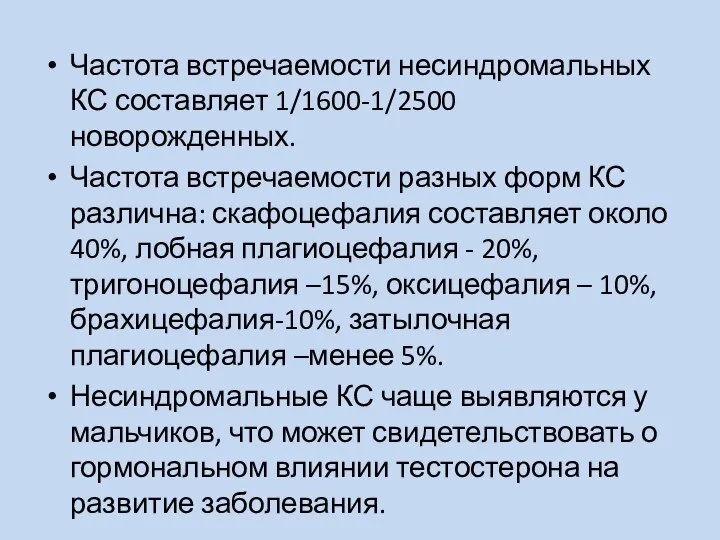 • Частота встречаемости несиндромальных КС составляет 1/1600-1/2500 новорожденных.

• Частота встречаемости разных форм КС различна: скафоцефалия составляет около 40%, лобная плагиоцефалия - 20%, тригоноцефалия –15%, оксицефалия – 10%, брахицефалия-10%, затылочная плагиоцефалия –менее 5%.

• Несиндромальные КС чаще выявляются у мальчиков, что может свидетельствовать о гормональном влиянии тестостерона на развитие заболевания.